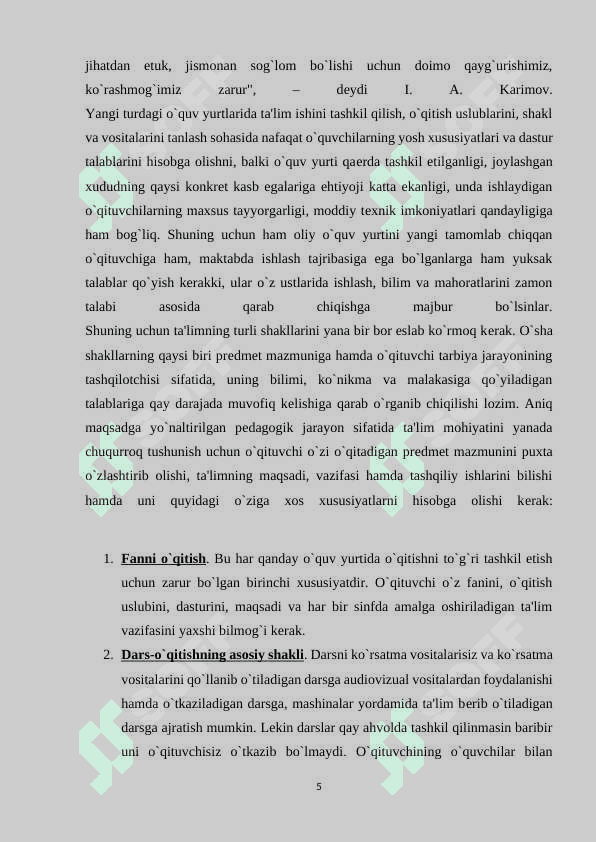 jihatdan etuk, jismonan sog`lom bo`lishi uchun doimo qayg`urishimiz, ko`rashmog`imiz zarur", – deydi I. A. Karimov. Yangi turdagi o`quv yurtlarida ta'lim ishini tashkil qilish, o`qitish uslublarini, shakl va vositalarini tanlash sohasida nafaqat o`quvchilarning yosh xususiyatlari va dastur talablarini hisobga olishni, balki o`quv yurti qaerda tashkil etilganligi, joylashgan xududning qaysi konkret kasb egalariga ehtiyoji katta ekanligi, unda ishlaydigan o`qituvchilarning maxsus tayyorgarligi, moddiy texnik imkoniyatlari qandayligiga ham bog`liq. Shuning uchun ham oliy o`quv yurtini yangi tamomlab chiqqan o`qituvchiga ham, maktabda ishlash tajribasiga ega bo`lganlarga ham yuksak talablar qo`yish kerakki, ular o`z ustlarida ishlash, bilim va mahoratlarini zamon talabi asosida qarab chiqishga majbur bo`lsinlar. Shuning uchun ta'limning turli shakllarini yana bir bor eslab ko`rmoq kerak. O`sha shakllarning qaysi biri predmet mazmuniga hamda o`qituvchi tarbiya jarayonining tashqilotchisi sifatida, uning bilimi, ko`nikma va malakasiga qo`yiladigan talablariga qay darajada muvofiq kelishiga qarab o`rganib chiqilishi lozim. Aniq maqsadga yo`naltirilgan pedagogik jarayon sifatida ta'lim mohiyatini yanada chuqurroq tushunish uchun o`qituvchi o`zi o`qitadigan predmet mazmunini puxta o`zlashtirib olishi, ta'limning maqsadi, vazifasi hamda tashqiliy ishlarini bilishi hamda uni quyidagi o`ziga xos xususiyatlarni hisobga olishi kerak:

1. Fanni o`qitish. Bu har qanday o`quv yurtida o`qitishni to`g`ri tashkil etish uchun zarur bo`lgan birinchi xususiyatdir. O`qituvchi o`z fanini, o`qitish uslubini, dasturini, maqsadi va har bir sinfda amalga oshiriladigan ta'lim vazifasini yaxshi bilmog`i kerak.
2. Dars-o`qitishning asosiy shakli. Darsni ko`rsatma vositalarisiz va ko`rsatma vositalarini qo`llanib o`tiladigan darsga audiovizual vositalardan foydalanishi hamda o`tkaziladigan darsga, mashinalar yordamida ta'lim berib o`tiladigan darsga ajratish mumkin. Lekin darslar qay ahvolda tashkil qilinmasin baribir uni o`qituvchisiz o`tkazib bo`lmaydi. O`qituvchining o`quvchilar bilan

5